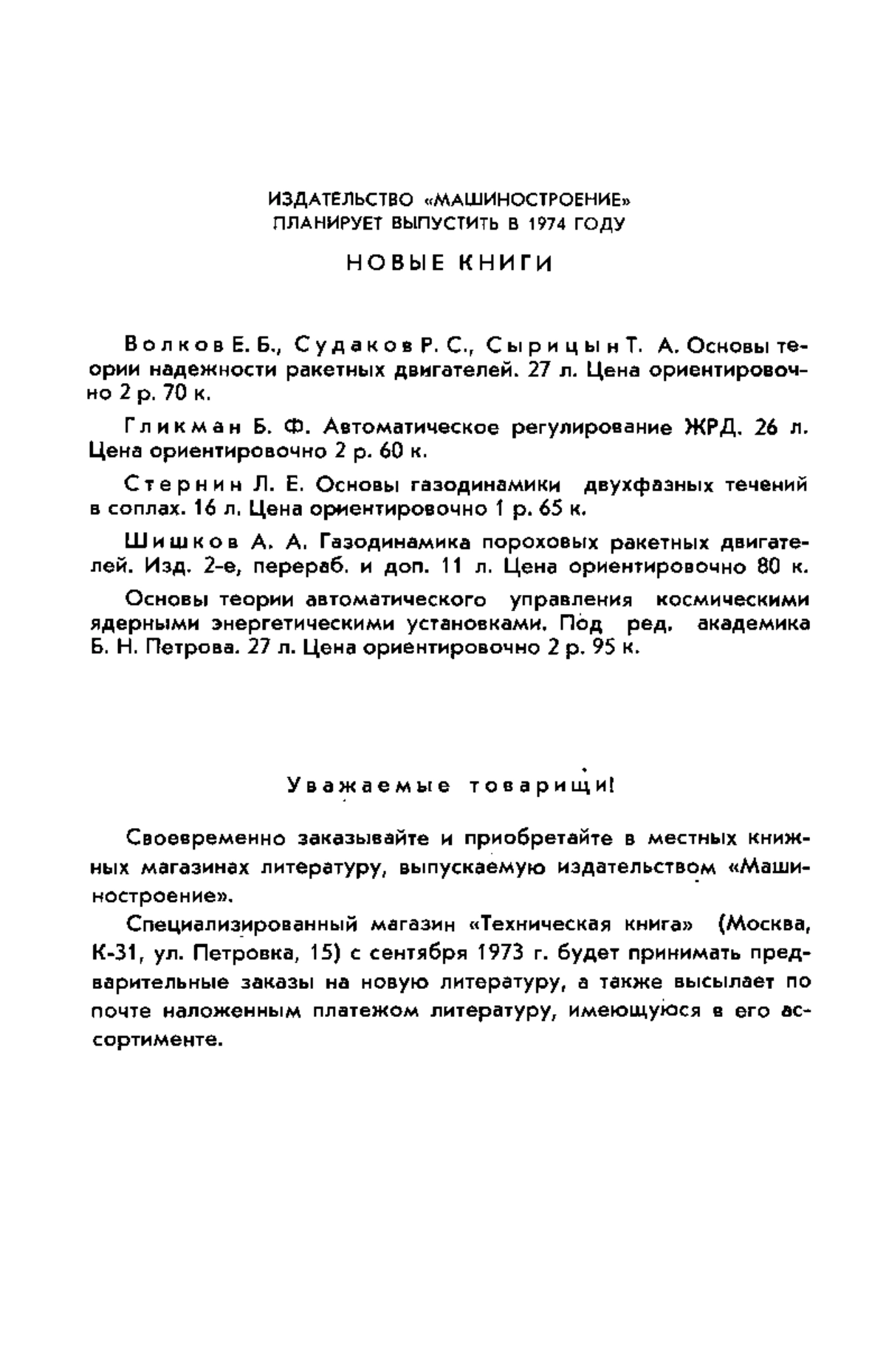 ИЗДАТЕЛЬСТВО «МАШИНОСТРОЕНИЕ»
ПЛАНИРУЕТ ВЫПУСТИТЬ В 1974 ГОДУ

НОВЫЕ КНИГИ

Волков Е. Б., Судаков Р. С., Сырицын Т. А. Основы теории надежности ракетных двигателей. 27 л. Цена ориентировочно 2 р. 70 к.

Гликман Б. Ф. Автоматическое регулирование ЖРД. 26 л. Цена ориентировочно 2 р. 60 к.

Стернин Л. Е. Основы газодинамики двухфазных течений в соплах. 16 л. Цена ориентировочно 1 р. 65 к.

Шишков А. А. Газодинамика пороховых ракетных двигателей. Изд. 2-е, перераб. и доп. 11 л. Цена ориентировочно 80 к.

Основы теории автоматического управления космическими ядерными энергетическими установками. Под ред. академика Б. Н. Петрова. 27 л. Цена ориентировочно 2 р. 95 к.

Уважаемые товарищи!

Своевременно заказывайте и приобретайте в местных книжных магазинах литературу, выпускаемую издательством «Машиностроение».

Специализированный магазин «Техническая книга» (Москва, К-31, ул. Петровка, 15) с сентября 1973 г. будет принимать предварительные заказы на новую литературу, а также высылает по почте наложенным платежом литературу, имеющуюся в его ассортименте.